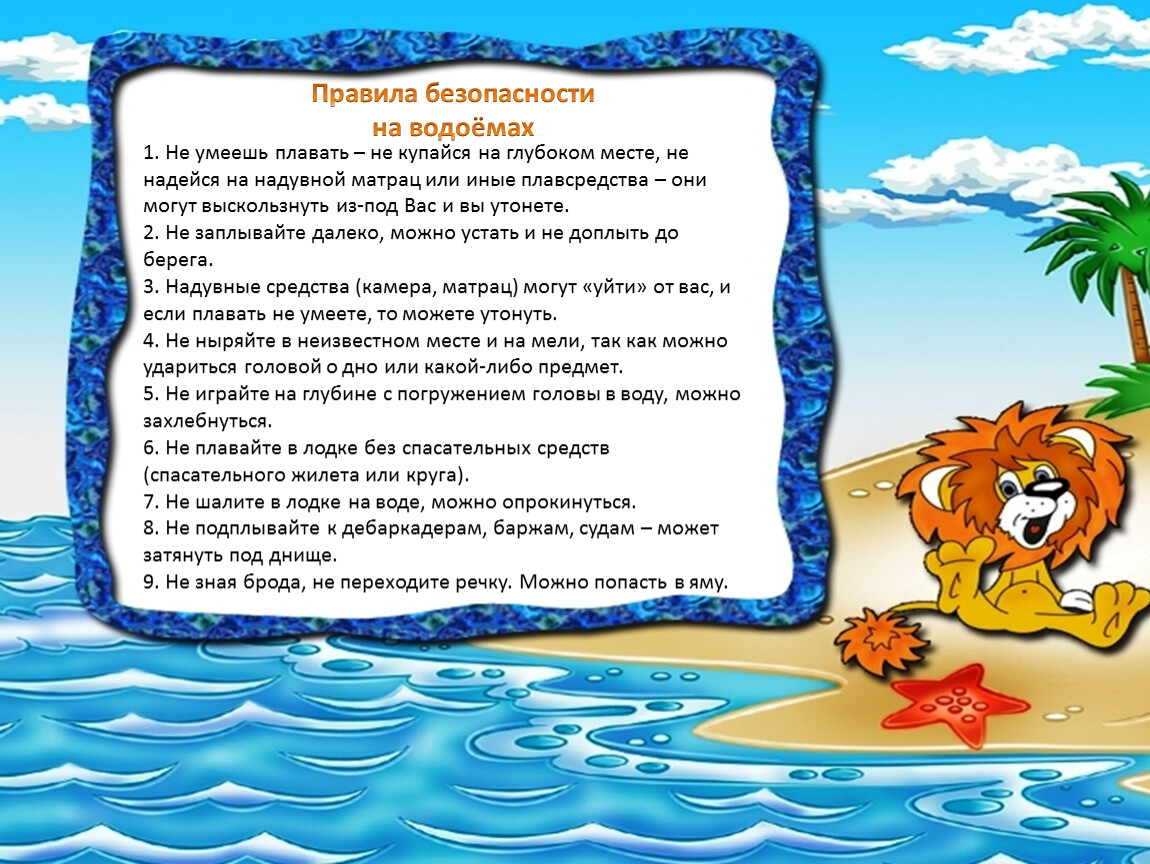 Правила безопасности
на водоёмах

1. Не умеешь плавать – не купайся на глубоком месте, не надейся на надувной матрац или иные плавсредства – они могут выскользнуть из-под Вас и вы утонете.
2. Не заплывайте далеко, можно устать и не доплыть до берега.
3. Надувные средства (камера, матрац) могут «уйти» от вас, и если плавать не умеете, то можете утонуть.
4. Не ныряйте в неизвестном месте и на мели, так как можно удариться головой о дно или какой-либо предмет.
5. Не играйте на глубине с погружением головы в воду, можно захлебнуться.
6. Не плавайте в лодке без спасательных средств (спасательного жилета или круга).
7. Не шалите в лодке на воде, можно опрокинуться.
8. Не подплывайте к дебаркадерам, баржам, судам – может затянуть под днище.
9. Не зная брода, не переходите речку. Можно попасть в яму.